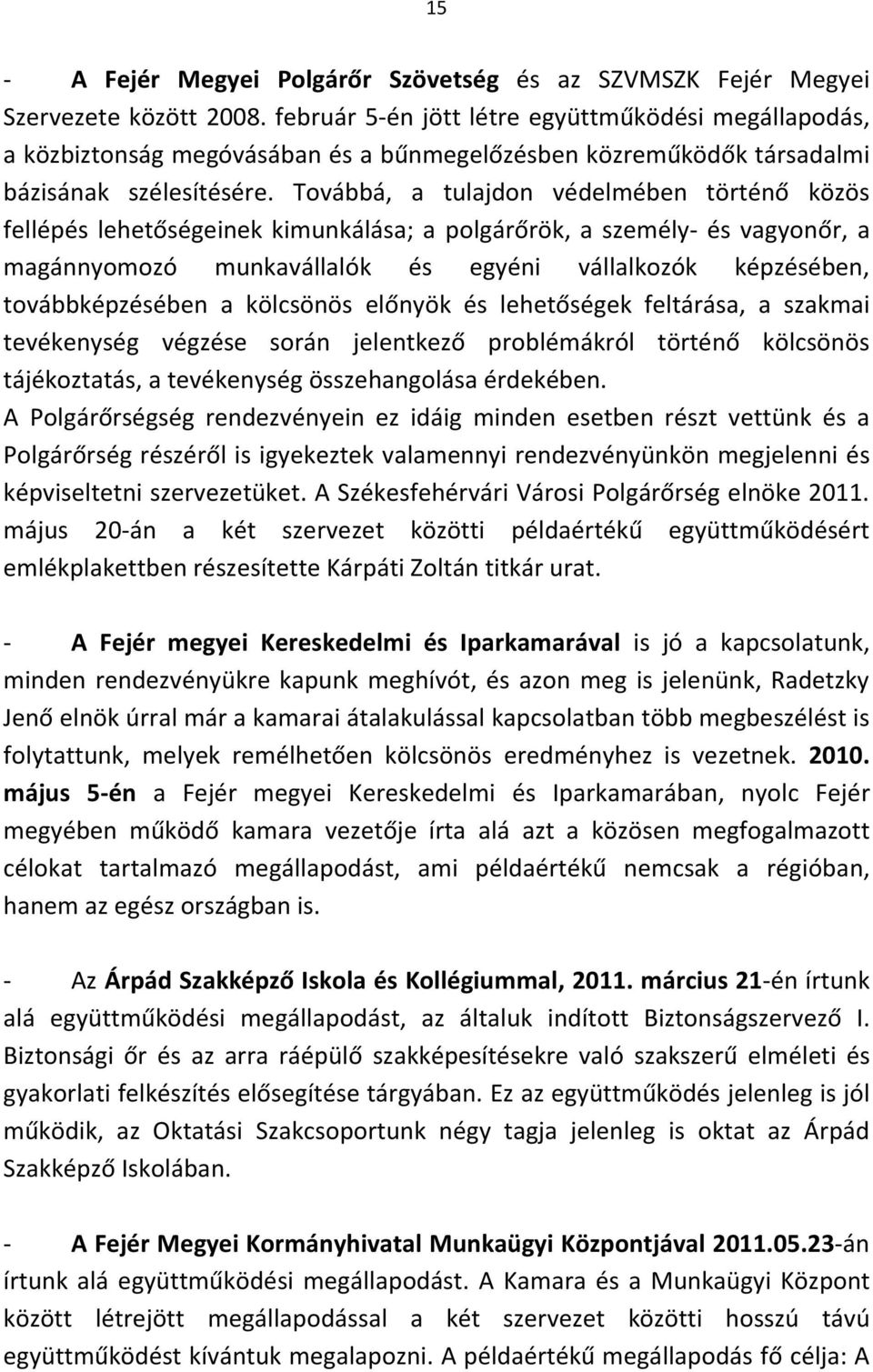 15

- A Fejér Megyei Polgárőr Szövetség és az SZVMSZK Fejér Megyei Szervezete között 2008. február 5-én jött létre együttműködési megállapodás, a közbiztonság megóvásában és a bűnmegelőzésben közreműködők társadalmi bázisának szélesítésére. Továbbá, a tulajdon védelmében történő közös fellépés lehetőségeinek kimunkálása; a polgárőrök, a személy- és vagyonőr, a magánnyomozó munkavállalók és egyéni vállalkozók képzésében, továbbképzésében a kölcsönös előnyök és lehetőségek feltárása, a szakmai tevékenység végzése során jelentkező problémákról történő kölcsönös tájékoztatás, a tevékenység összehangolása érdekében.
A Polgárőrségség rendezvényein ez idáig minden esetben részt vettünk és a Polgárőrség részéről is igyekeztek valamennyi rendezvényünkön megjelenni és képviseltetni szervezetüket. A Székesfehérvári Városi Polgárőrség elnöke 2011. május 20-án a két szervezet közötti példaértékű együttműködésért emlékplakettben részesítette Kárpáti Zoltán titkár urat.

- A Fejér megyei Kereskedelmi és Iparkamarával is jó a kapcsolatunk, minden rendezvényükre kapunk meghívót, és azon meg is jelenünk, Radetzky Jenő elnök úrral már a kamarai átalakulással kapcsolatban több megbeszélést is folytattunk, melyek remélhetően kölcsönös eredményhez is vezetnek. 2010. május 5-én a Fejér megyei Kereskedelmi és Iparkamarában, nyolc Fejér megyében működő kamara vezetője írta alá azt a közösen megfogalmazott célokat tartalmazó megállapodást, ami példaértékű nemcsak a régióban, hanem az egész országban is.

- Az Árpád Szakképző Iskola és Kollégiummal, 2011. március 21-én írtunk alá együttműködési megállapodást, az általuk indított Biztonságszervező I. Biztonsági őr és az arra ráépülő szakképesítésekre való szakszerű elméleti és gyakorlati felkészítés elősegítése tárgyában. Ez az együttműködés jelenleg is jól működik, az Oktatási Szakcsoportunk négy tagja jelenleg is oktat az Árpád Szakképző Iskolában.

- A Fejér Megyei Kormányhivatal Munkaügyi Központjával 2011.05.23-án írtunk alá együttműködési megállapodást. A Kamara és a Munkaügyi Központ között létrejött megállapodással a két szervezet közötti hosszú távú együttműködést kívántuk megalapozni. A példaértékű megállapodás fő célja: A